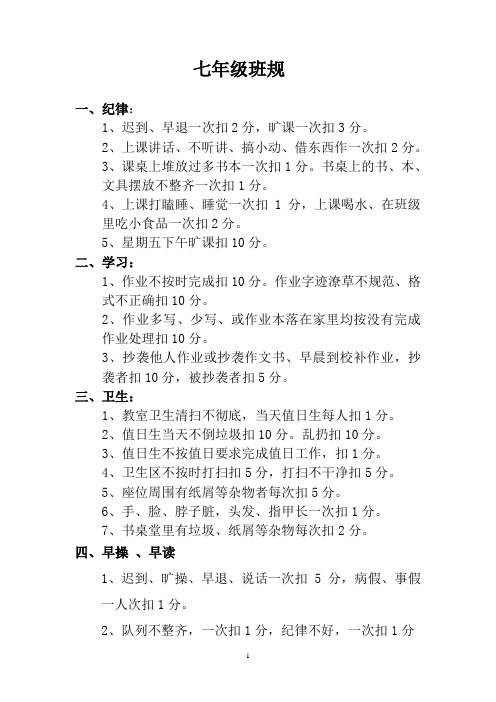 七年级班规

一、纪律：

1、迟到、早退一次扣 2 分，旷课一次扣 3 分。

2、上课讲话、不听讲、搞小动、借东西作一次扣 2 分。

3、课桌上堆放过多书本一次扣 1 分。书桌上的书、本、文具摆放不整齐一次扣 1 分。

4、上课打瞌睡、睡觉一次扣 1 分，上课喝水、在班级里吃小食品一次扣 2 分。

5、星期五下午旷课扣 10 分。

二、学习：

1、作业不按时完成扣 10 分。作业字迹潦草不规范、格式不正确扣 10 分。

2、作业多写、少写、或作业本落在家里均按没有完成作业处理扣 10 分。

3、抄袭他人作业或抄袭作文书、早晨到校补作业，抄袭者扣 10 分，被抄袭者扣 5 分。

三、卫生：

1、教室卫生清扫不彻底，当天值日生每人扣 1 分。

2、值日生当天不倒垃圾扣 10 分。乱扔扣 10 分。

3、值日生不按值日要求完成值日工作，扣 1 分。

4、卫生区不按时打扫扣 5 分，打扫不干净扣 5 分。

5、座位周围有纸屑等杂物者每次扣 5 分。

6、手、脸、脖子脏，头发、指甲长一次扣 1 分。

7、书桌堂里有垃圾、纸屑等杂物每次扣 2 分。

四、早操 、早读

1、迟到、旷操、早退、说话一次扣 5 分，病假、事假一人次扣 1 分。

2、队列不整齐，一次扣 1 分，纪律不好，一次扣 1 分

1